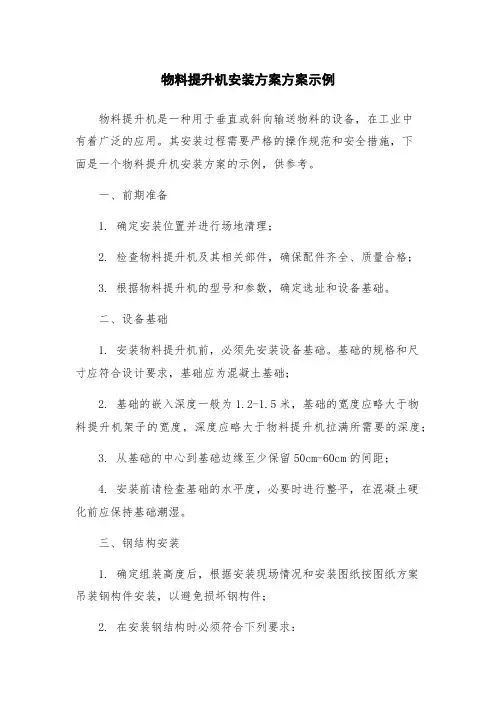 物料提升机安装方案方案示例

物料提升机是一种用于垂直或斜向输送物料的设备，在工业中有着广泛的应用。其安装过程需要严格的操作规范和安全措施，下面是一个物料提升机安装方案的示例，供参考。

一、前期准备

1. 确定安装位置并进行场地清理；

2. 检查物料提升机及其相关部件，确保配件齐全、质量合格；

3. 根据物料提升机的型号和参数，确定选址和设备基础。

二、设备基础

1. 安装物料提升机前，必须先安装设备基础。基础的规格和尺寸应符合设计要求，基础应为混凝土基础；

2. 基础的嵌入深度一般为 1.2-1.5 米，基础的宽度应略大于物料提升机架子的宽度，深度应略大于物料提升机拉满所需要的深度；

3. 从基础的中心到基础边缘至少保留 50cm-60cm 的间距；

4. 安装前请检查基础的水平度，必要时进行整平，在混凝土硬化前应保持基础潮湿。

三、钢结构安装

1. 确定组装高度后，根据安装现场情况和安装图纸按图纸方案吊装钢构件安装，以避免损坏钢构件；

2. 在安装钢结构时必须符合下列要求：